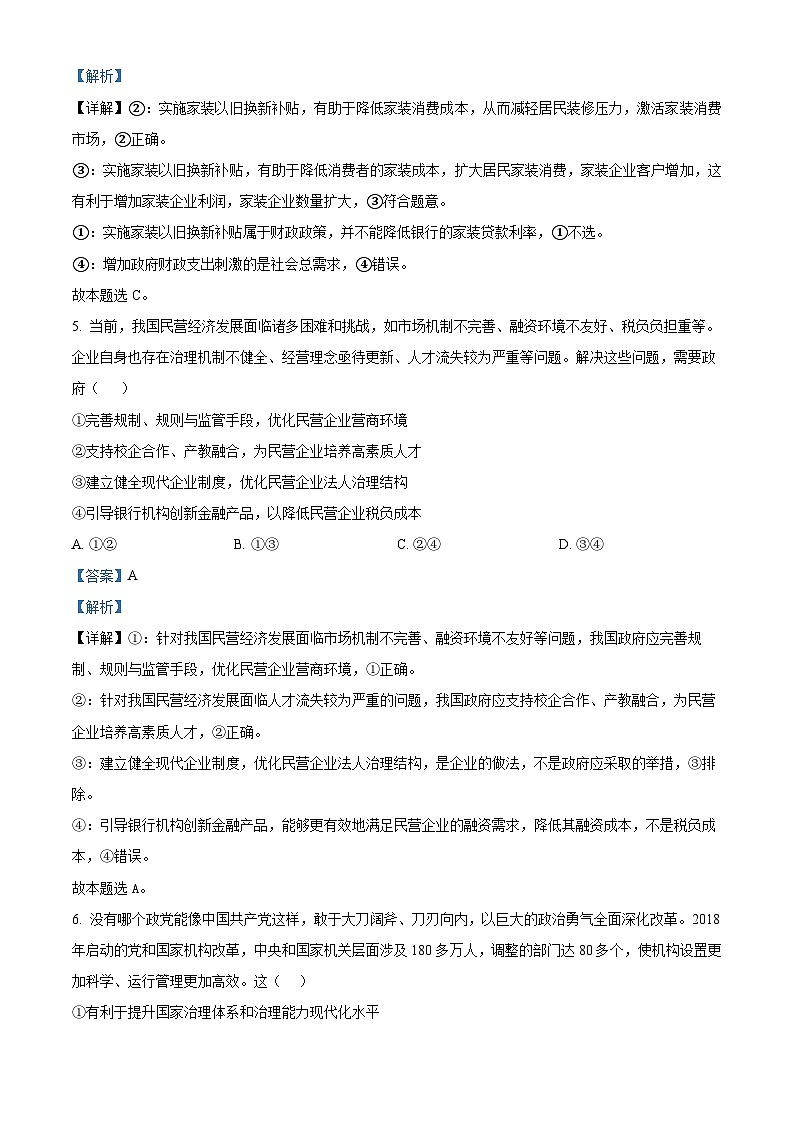 【解析】

【详解】②：实施家装以旧换新补贴，有助于降低家装消费成本，从而减轻居民装修压力，激活家装消费市场，②正确。

③：实施家装以旧换新补贴，有助于降低消费者的家装成本，扩大居民家装消费，家装企业客户增加，这有利于增加家装企业利润，家装企业数量扩大，③符合题意。

①：实施家装以旧换新补贴属于财政政策，并不能降低银行的家装贷款利率，①不选。

④：增加政府财政支出刺激的是社会总需求，④错误。

故本题选 C。

5. 当前，我国民营经济发展面临诸多困难和挑战，如市场机制不完善、融资环境不友好、税负负担重等。企业自身也存在治理机制不健全、经营理念亟待更新、人才流失较为严重等问题。解决这些问题，需要政府（　　）

①完善规制、规则与监管手段，优化民营企业营商环境

②支持校企合作、产教融合，为民营企业培养高素质人才

③建立健全现代企业制度，优化民营企业法人治理结构

④引导银行机构创新金融产品，以降低民营企业税负成本

A. ①②　　B. ①③　　C. ②④　　D. ③④

【答案】A

【解析】

【详解】①：针对我国民营经济发展面临市场机制不完善、融资环境不友好等问题，我国政府应完善规制、规则与监管手段，优化民营企业营商环境，①正确。

②：针对我国民营经济发展面临人才流失较为严重的问题，我国政府应支持校企合作、产教融合，为民营企业培养高素质人才，②正确。

③：建立健全现代企业制度，优化民营企业法人治理结构，是企业的做法，不是政府应采取的举措，③排除。

④：引导银行机构创新金融产品，能够更有效地满足民营企业的融资需求，降低其融资成本，不是税负成本，④错误。

故本题选 A。

6. 没有哪个政党能像中国共产党这样，敢于大刀阔斧、刀刃向内，以巨大的政治勇气全面深化改革。2018年启动的党和国家机构改革，中央和国家机关层面涉及 180 多万人，调整的部门达 80 多个，使机构设置更加科学、运行管理更加高效。这（　　）

①有利于提升国家治理体系和治理能力现代化水平